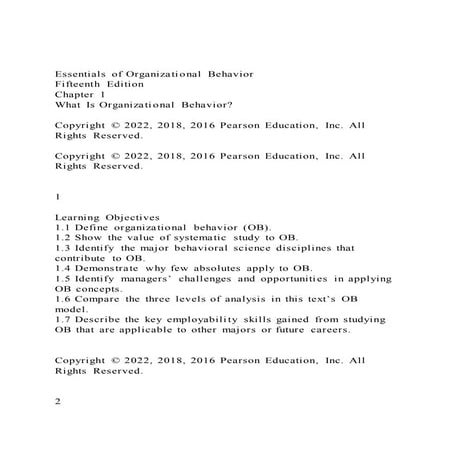 Essentials of Organizational Behavior
Fifteenth Edition
Chapter 1
What Is Organizational Behavior?

Copyright © 2022, 2018, 2016 Pearson Education, Inc. All Rights Reserved.

Copyright © 2022, 2018, 2016 Pearson Education, Inc. All Rights Reserved.

1

Learning Objectives
1.1 Define organizational behavior (OB).
1.2 Show the value of systematic study to OB.
1.3 Identify the major behavioral science disciplines that contribute to OB.
1.4 Demonstrate why few absolutes apply to OB.
1.5 Identify managers' challenges and opportunities in applying OB concepts.
1.6 Compare the three levels of analysis in this text's OB model.
1.7 Describe the key employability skills gained from studying OB that are applicable to other majors or future careers.

Copyright © 2022, 2018, 2016 Pearson Education, Inc. All Rights Reserved.

2